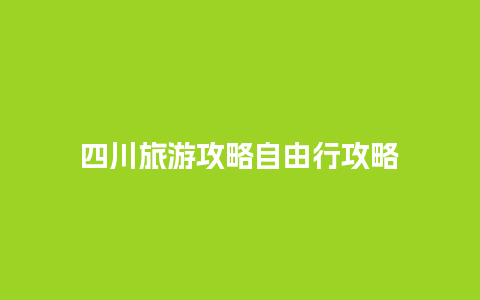 四川旅游攻略自由行攻略